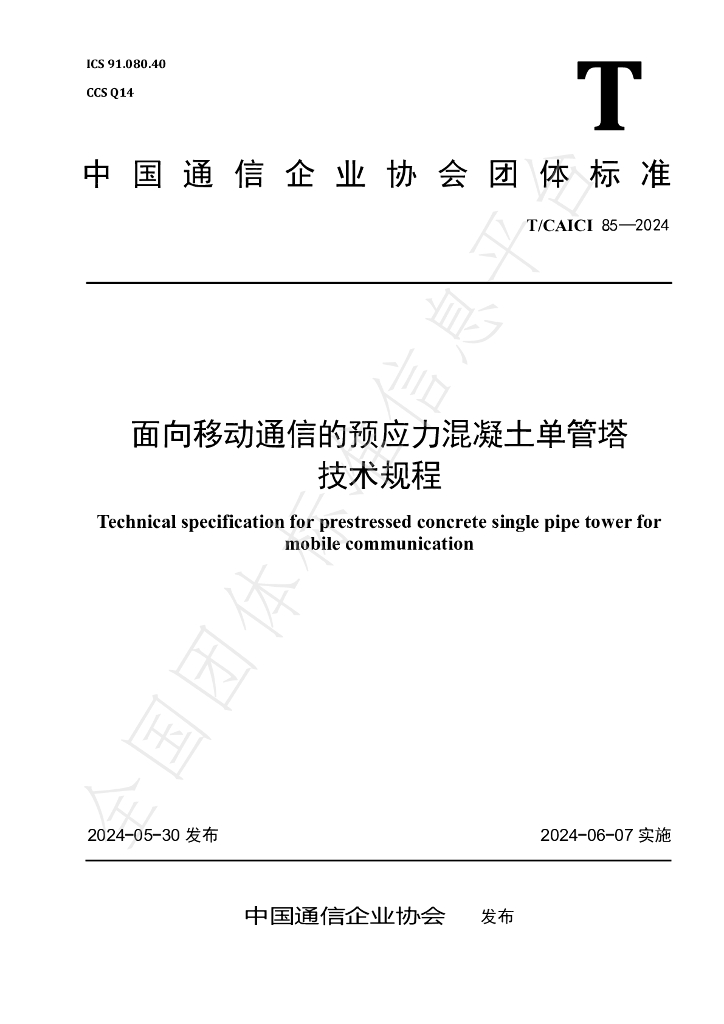 ICS 91.080.40
CCS Q14

T

中国通信企业协会团体标准

T/CAICI 85—2024

面向移动通信的预应力混凝土单管塔
技术规程

Technical specification for prestressed concrete single pipe tower for mobile communication

2024-05-30发布

2024-06-07实施

中国通信企业协会 发布

全国团体标准信息平台